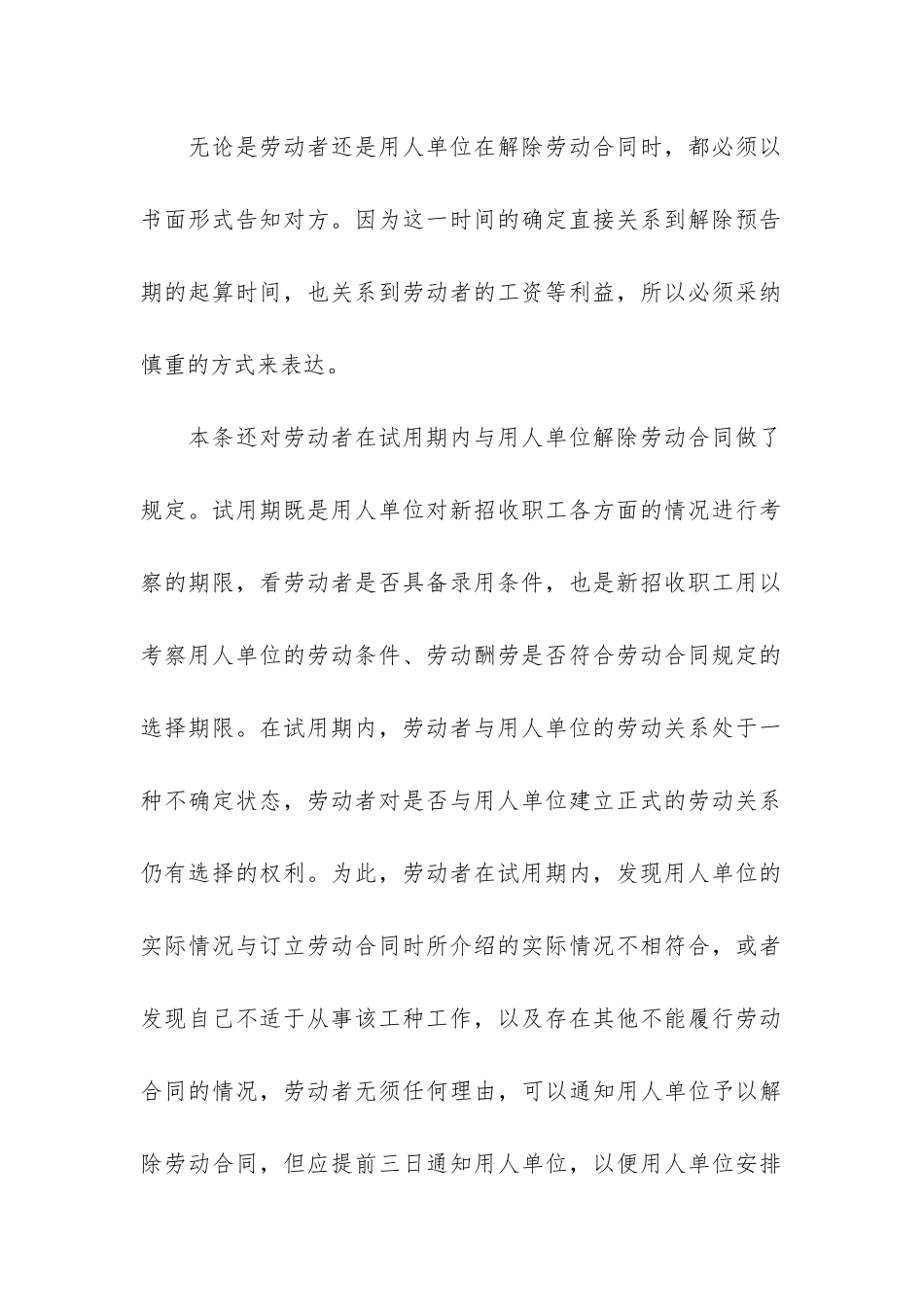 无论是劳动者还是用人单位在解除劳动合同时，都必须以书面形式告知对方。因为这一时间的确定直接关系到解除预告期的起算时间，也关系到劳动者的工资等利益，所以必须采纳慎重的方式来表达。

本条还对劳动者在试用期内与用人单位解除劳动合同做了规定。试用期既是用人单位对新招收职工各方面的情况进行考察的期限，看劳动者是否具备录用条件，也是新招收职工用以考察用人单位的劳动条件、劳动酬劳是否符合劳动合同规定的选择期限。在试用期内，劳动者与用人单位的劳动关系处于一种不确定状态，劳动者对是否与用人单位建立正式的劳动关系仍有选择的权利。为此，劳动者在试用期内，发现用人单位的实际情况与订立劳动合同时所介绍的实际情况不相符合，或者发现自己不适于从事该工种工作，以及存在其他不能履行劳动合同的情况，劳动者无须任何理由，可以通知用人单位予以解除劳动合同，但应提前三日通知用人单位，以便用人单位安排